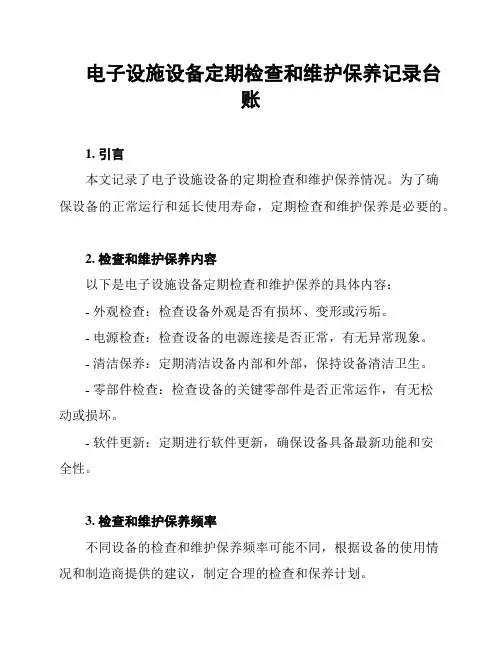 电子设施设备定期检查和维护保养记录台账

1. 引言

本文记录了电子设施设备的定期检查和维护保养情况。为了确保设备的正常运行和延长使用寿命，定期检查和维护保养是必要的。

2. 检查和维护保养内容

以下是电子设施设备定期检查和维护保养的具体内容：

- 外观检查：检查设备外观是否有损坏、变形或污垢。

- 电源检查：检查设备的电源连接是否正常，有无异常现象。

- 清洁保养：定期清洁设备内部和外部，保持设备清洁卫生。

- 零部件检查：检查设备的关键零部件是否正常运作，有无松动或损坏。

- 软件更新：定期进行软件更新，确保设备具备最新功能和安全性。

3. 检查和维护保养频率

不同设备的检查和维护保养频率可能不同，根据设备的使用情况和制造商提供的建议，制定合理的检查和保养计划。